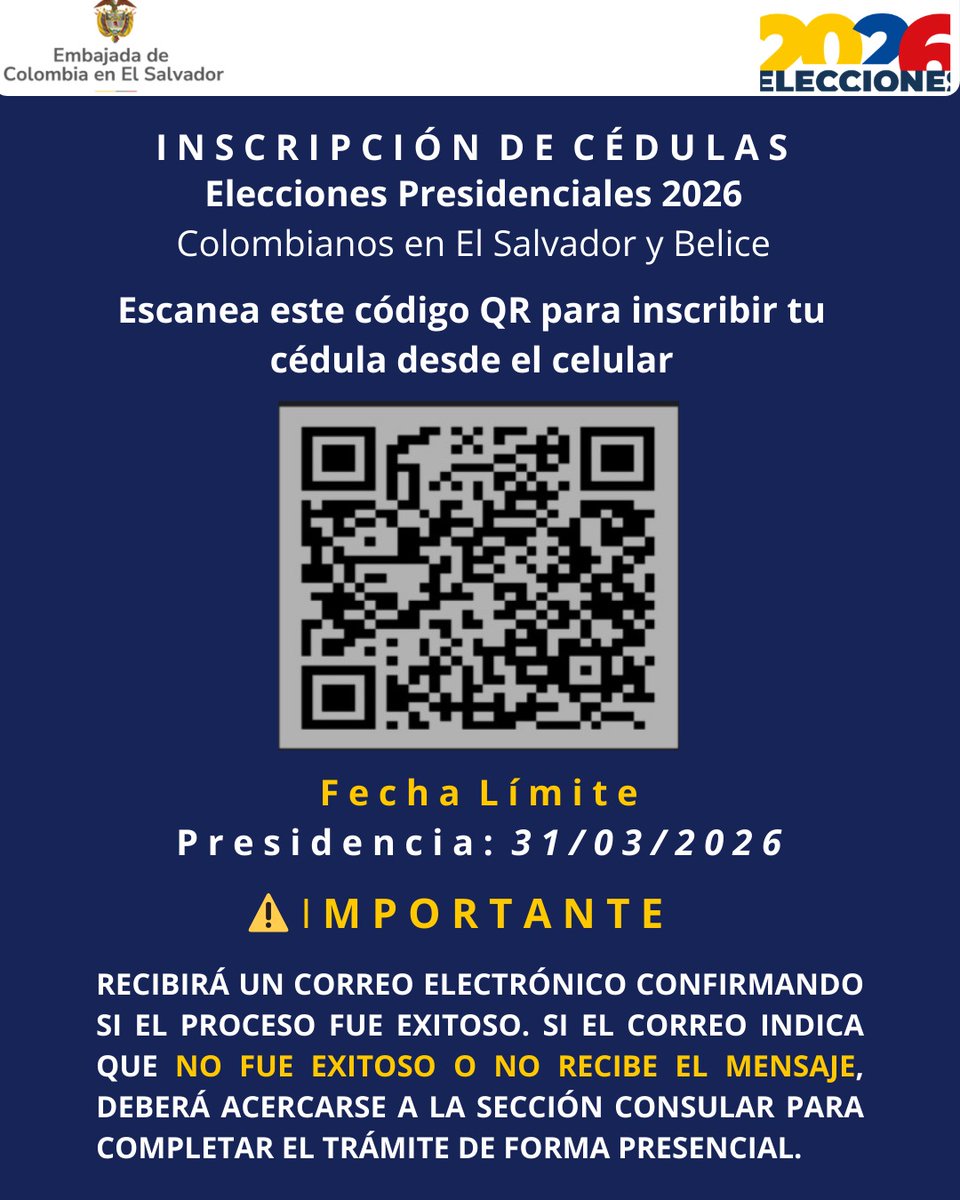 Embajada de
Colombia en El Salvador

2026
ELECCIONES

INSCRIPCIÓN DE CÉDULAS
Elecciones Presidenciales 2026
Colombianos en El Salvador y Belice

Escanea este código QR para inscribir tu cédula desde el celular

Fecha Límite
Presidencia: 31/03/2026

IMPORTANTE

RECIBIRÁ UN CORREO ELECTRÓNICO CONFIRMANDO SI EL PROCESO FUE EXITOSO. SI EL CORREO INDICA QUE NO FUE EXITOSO O NO RECIBE EL MENSAJE, DEBERÁ ACERCARSE A LA SECCIÓN CONSULAR PARA COMPLETAR EL TRÁMITE DE FORMA PRESENCIAL.